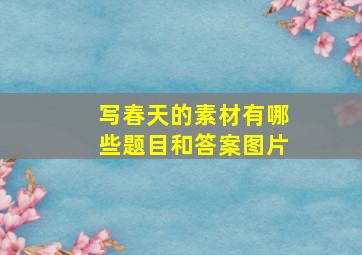 写春天的素材有哪些题目和答案图片